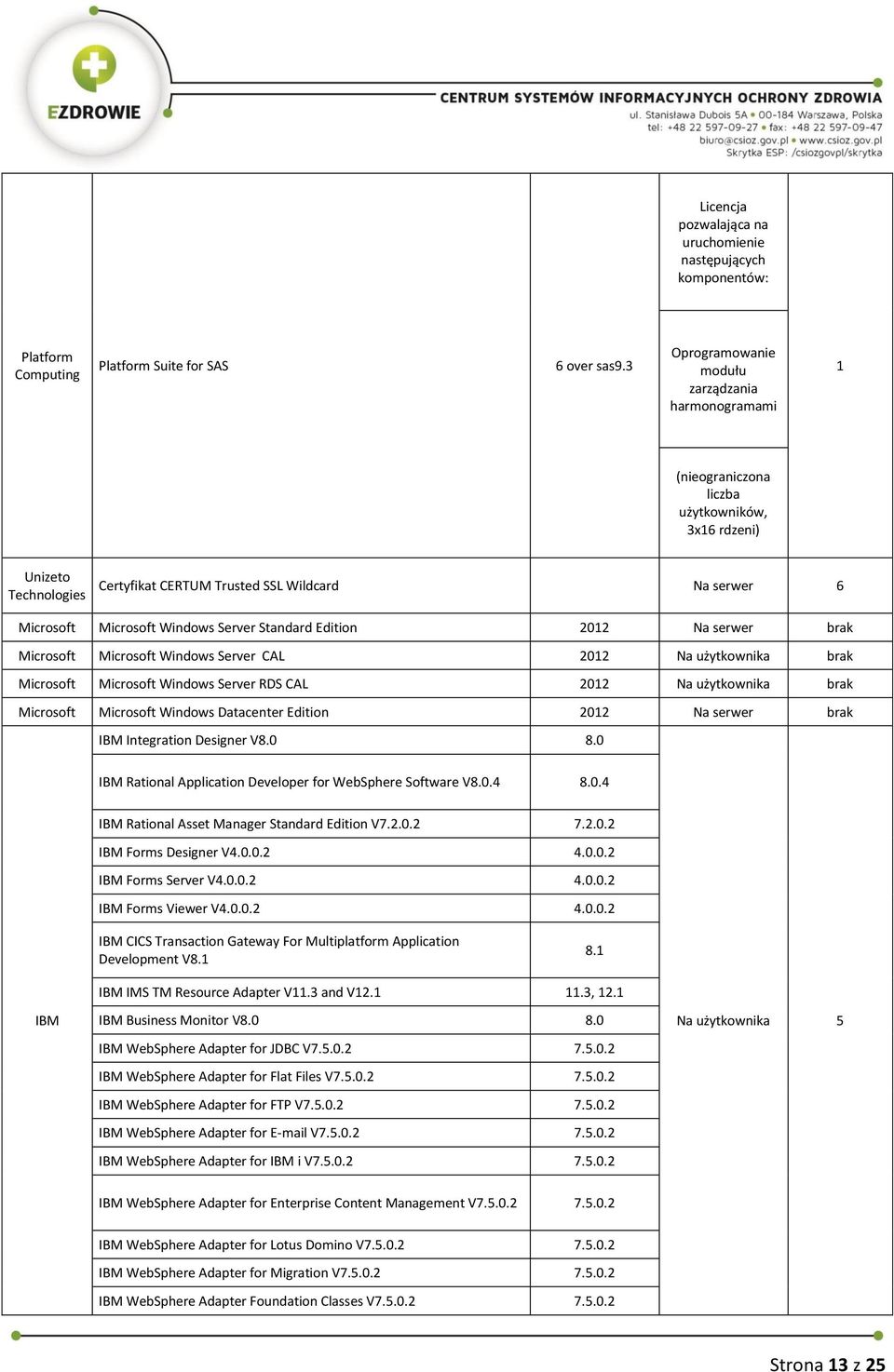 EZDROWIE

CENTRUM SYSTEMÓW INFORMACYJNYCH OCHRONY ZDROWIA
ul. Stanisława Dubois 5A • 00-184 Warszawa, Polska
tel: +48 22 597-09-27 • fax: +48 22 597-09-47
biuro@csioz.gov.pl • www.csioz.gov.pl
Skrytka ESP: /csiozgovpl/skrytka

| | | | | |
|---|---|---|---|---|
| Platform Computing | Platform Suite for SAS | 6 over sas9.3 | Licencja pozwalająca na uruchomienie następujących komponentów: Oprogramowanie modułu zarządzania harmonogramami (nieograniczona liczba użytkowników, 3x16 rdzeni) | 1 |
| Unizeto Technologies | Certyfikat CERTUM Trusted SSL Wildcard | | Na serwer | 6 |
| Microsoft | Microsoft Windows Server Standard Edition | 2012 | Na serwer | brak |
| Microsoft | Microsoft Windows Server CAL | 2012 | Na użytkownika | brak |
| Microsoft | Microsoft Windows Server RDS CAL | 2012 | Na użytkownika | brak |
| Microsoft | Microsoft Windows Datacenter Edition | 2012 | Na serwer | brak |
| IBM | IBM Integration Designer V8.0 | 8.0 | Na użytkownika | 5 |
| | IBM Rational Application Developer for WebSphere Software V8.0.4 | 8.0.4 | | |
| | IBM Rational Asset Manager Standard Edition V7.2.0.2 | 7.2.0.2 | | |
| | IBM Forms Designer V4.0.0.2 | 4.0.0.2 | | |
| | IBM Forms Server V4.0.0.2 | 4.0.0.2 | | |
| | IBM Forms Viewer V4.0.0.2 | 4.0.0.2 | | |
| | IBM CICS Transaction Gateway For Multiplatform Application Development V8.1 | 8.1 | | |
| | IBM IMS TM Resource Adapter V11.3 and V12.1 | 11.3, 12.1 | | |
| | IBM Business Monitor V8.0 | 8.0 | | |
| | IBM WebSphere Adapter for JDBC V7.5.0.2 | 7.5.0.2 | | |
| | IBM WebSphere Adapter for Flat Files V7.5.0.2 | 7.5.0.2 | | |
| | IBM WebSphere Adapter for FTP V7.5.0.2 | 7.5.0.2 | | |
| | IBM WebSphere Adapter for E-mail V7.5.0.2 | 7.5.0.2 | | |
| | IBM WebSphere Adapter for IBM i V7.5.0.2 | 7.5.0.2 | | |
| | IBM WebSphere Adapter for Enterprise Content Management V7.5.0.2 | 7.5.0.2 | | |
| | IBM WebSphere Adapter for Lotus Domino V7.5.0.2 | 7.5.0.2 | | |
| | IBM WebSphere Adapter for Migration V7.5.0.2 | 7.5.0.2 | | |
| | IBM WebSphere Adapter Foundation Classes V7.5.0.2 | 7.5.0.2 | | |

Strona 13 z 25